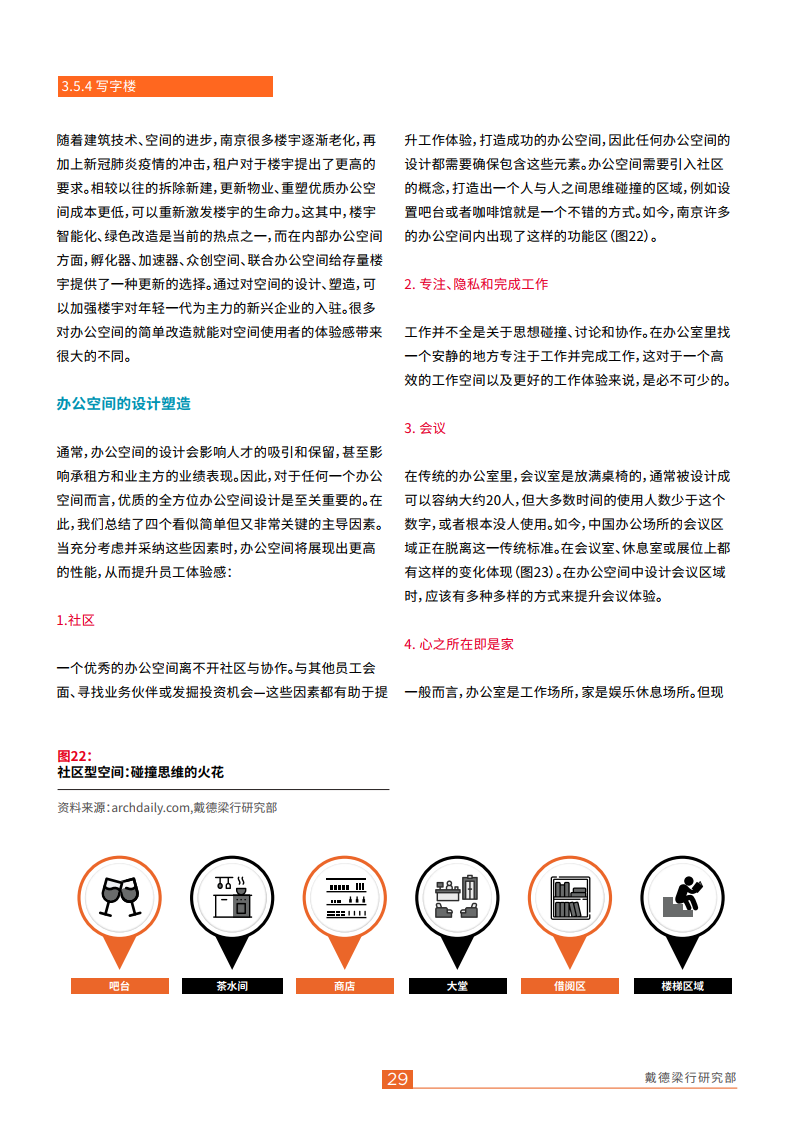 3.5.4 写字楼

随着建筑技术、空间的进步，南京很多楼宇逐渐老化，再加上新冠肺炎疫情的冲击，租户对于楼宇提出了更高的要求。相较以往的拆除新建，更新物业、重塑优质办公空间成本更低，可以重新激发楼宇的生命力。这其中，楼宇智能化、绿色改造是当前的热点之一，而在内部办公空间方面，孵化器、加速器、众创空间、联合办公空间给存量楼宇提供了一种更新的选择。通过对空间的设计、塑造，可以加强楼宇对年轻一代为主力的新兴企业的入驻。很多对办公空间的简单改造就能对空间使用者的体验感带来很大的不同。

办公空间的设计塑造

通常，办公空间的设计会影响人才的吸引和保留，甚至影响承租方和业主方的业绩表现。因此，对于任何一个办公空间而言，优质的全方位办公空间设计是至关重要的。在此，我们总结了四个看似简单但又非常关键的主导因素。当充分考虑并采纳这些因素时，办公空间将展现出更高的性能，从而提升员工体验感：

1.社区

一个优秀的办公空间离不开社区与协作。与其他员工会面、寻找业务伙伴或发掘投资机会—这些因素都有助于提升工作体验，打造成功的办公空间，因此任何办公空间的设计都需要确保包含这些元素。办公空间需要引入社区的概念，打造出一个人与人之间思维碰撞的区域，例如设置吧台或者咖啡馆就是一个不错的方式。如今，南京许多的办公空间内出现了这样的功能区（图22）。

2. 专注、隐私和完成工作

工作并不全是关于思想碰撞、讨论和协作。在办公室里找一个安静的地方专注于工作并完成工作，这对于一个高效的工作空间以及更好的工作体验来说，是必不可少的。

3. 会议

在传统的办公室里，会议室是放满桌椅的，通常被设计成可以容纳大约20人，但大多数时间的使用人数少于这个数字，或者根本没人使用。如今，中国办公场所的会议区域正在脱离这一传统标准。在会议室、休息室或展位上都有这样的变化体现（图23）。在办公空间中设计会议区域时，应该有多种多样的方式来提升会议体验。

4. 心之所在即是家

一般而言，办公室是工作场所，家是娱乐休息场所。但现

图22：
社区型空间：碰撞思维的火花

资料来源：archdaily.com，戴德梁行研究部

吧台
茶水间
商店
大堂
借阅区
楼梯区域

29
戴德梁行研究部